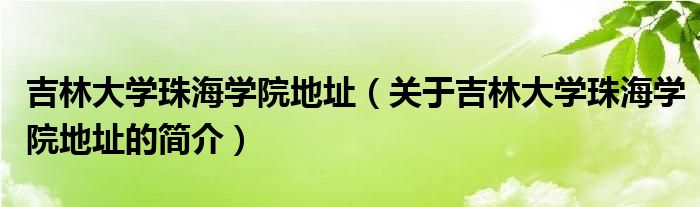 吉林大学珠海学院地址（关于吉林大学珠海学院地址的简介）